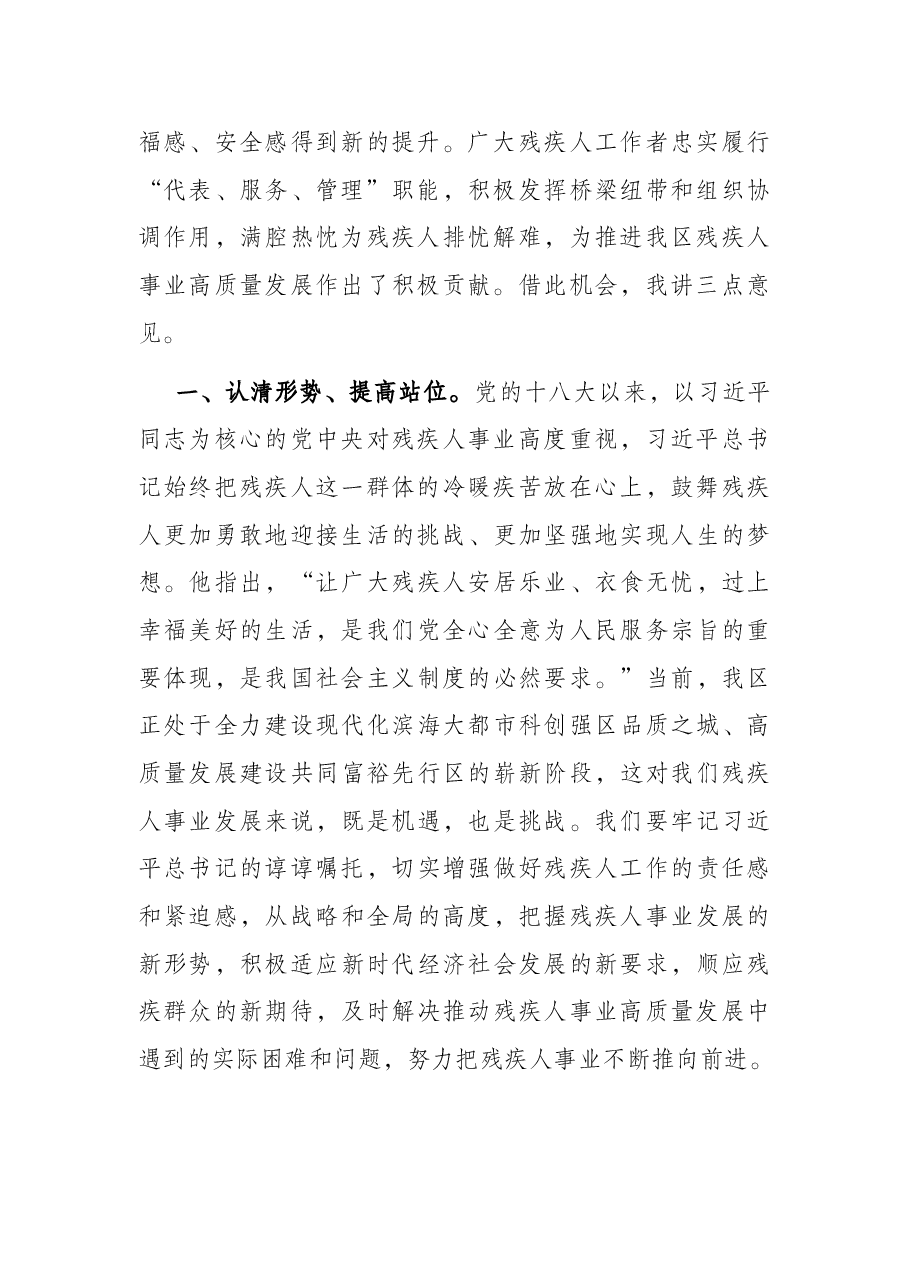 福感、安全感得到新的提升。广大残疾人工作者忠实履行“代表、服务、管理”职能，积极发挥桥梁纽带和组织协调作用，满腔热忱为残疾人排忧解难，为推进我区残疾人事业高质量发展作出了积极贡献。借此机会，我讲三点意见。

一、认清形势、提高站位。党的十八大以来，以习近平同志为核心的党中央对残疾人事业高度重视，习近平总书记始终把残疾人这一群体的冷暖疾苦放在心上，鼓舞残疾人更加勇敢地迎接生活的挑战、更加坚强地实现人生的梦想。他指出，“让广大残疾人安居乐业、衣食无忧，过上幸福美好的生活，是我们党全心全意为人民服务宗旨的重要体现，是我国社会主义制度的必然要求。”当前，我区正处于全力建设现代化滨海大都市科创强区品质之城、高质量发展建设共同富裕先行区的崭新阶段，这对我们残疾人事业发展来说，既是机遇，也是挑战。我们要牢记习近平总书记的谆谆嘱托，切实增强做好残疾人工作的责任感和紧迫感，从战略和全局的高度，把握残疾人事业发展的新形势，积极适应新时代经济社会发展的新要求，顺应残疾群众的新期待，及时解决推动残疾人事业高质量发展中遇到的实际困难和问题，努力把残疾人事业不断推向前进。